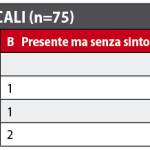 CALI (n=75)

| B Presente ma senza sinto |
|---|
| |
| 1 |
| 1 |
| 2 |